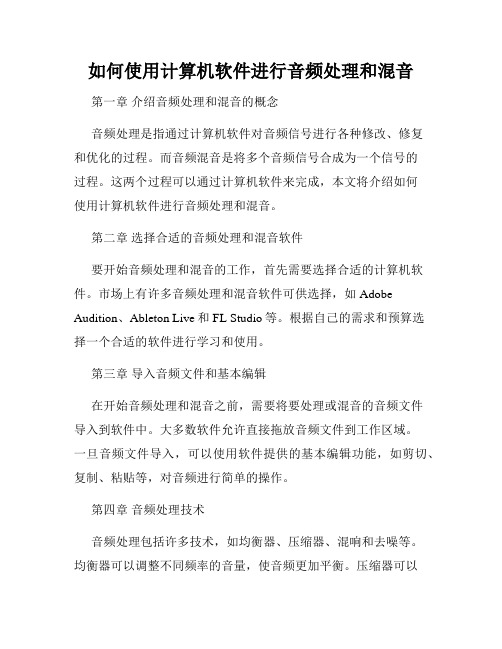 如何使用计算机软件进行音频处理和混音

第一章 介绍音频处理和混音的概念

音频处理是指通过计算机软件对音频信号进行各种修改、修复和优化的过程。而音频混音是将多个音频信号合成为一个信号的过程。这两个过程可以通过计算机软件来完成，本文将介绍如何使用计算机软件进行音频处理和混音。

第二章 选择合适的音频处理和混音软件

要开始音频处理和混音的工作，首先需要选择合适的计算机软件。市场上有许多音频处理和混音软件可供选择，如 Adobe Audition、Ableton Live 和 FL Studio 等。根据自己的需求和预算选择一个合适的软件进行学习和使用。

第三章 导入音频文件和基本编辑

在开始音频处理和混音之前，需要将要处理或混音的音频文件导入到软件中。大多数软件允许直接拖放音频文件到工作区域。一旦音频文件导入，可以使用软件提供的基本编辑功能，如剪切、复制、粘贴等，对音频进行简单的操作。

第四章 音频处理技术

音频处理包括许多技术，如均衡器、压缩器、混响和去噪等。均衡器可以调整不同频率的音量，使音频更加平衡。压缩器可以